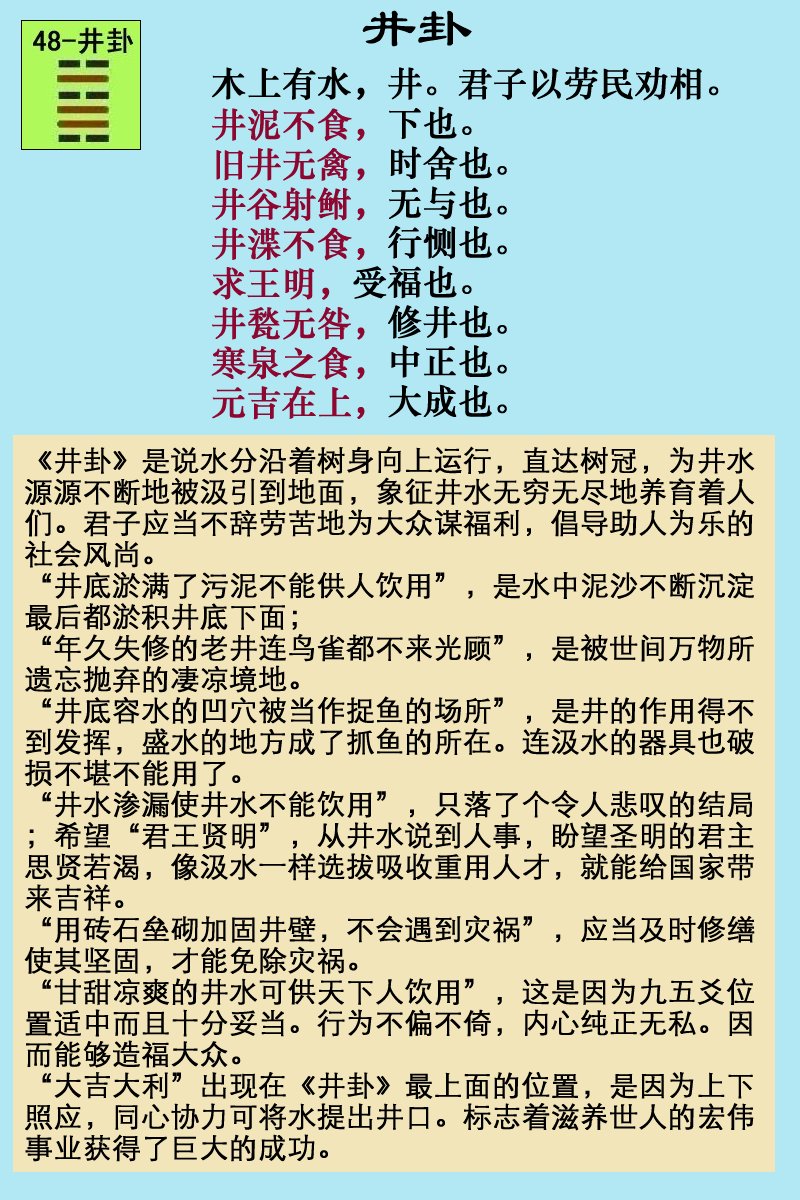 48-井卦

井卦

木上有水，井。君子以劳民劝相。
井泥不食，下也。
旧井无禽，时舍也。
井谷射鲋，无与也。
井渫不食，行恻也。
求王明，受福也。
井甃无咎，修井也。
寒泉之食，中正也。
元吉在上，大成也。

《井卦》是说水分沿着树身向上运行，直达树冠，为井水源源不断地被汲引到地面，象征井水无穷无尽地养育着人们。君子应当不辞劳苦地为大众谋福利，倡导助人为乐的社会风尚。
“井底淤满了污泥不能供人饮用”，是水中泥沙不断沉淀最后都淤积井底下面；
“年久失修的老井连鸟雀都不来光顾”，是被世间万物所遗忘抛弃的凄凉境地。
“井底容水的凹穴被当作捉鱼的场所”，是井的作用得不到发挥，盛水的地方成了抓鱼的所在。连汲水的器具也破损不堪不能用了。
“井水渗漏使井水不能饮用”，只落了个令人悲叹的结局；希望“君王贤明”，从井水说到人事，盼望圣明的君主思贤若渴，像汲水一样选拔吸收重用人才，就能给国家带来吉祥。
“用砖石垒砌加固井壁，不会遇到灾祸”，应当及时修缮使其坚固，才能免除灾祸。
“甘甜凉爽的井水可供天下人饮用”，这是因为九五爻位置适中而且十分妥当。行为不偏不倚，内心纯正无私。因而能够造福大众。
“大吉大利”出现在《井卦》最上面的位置，是因为上下照应，同心协力可将水提出井口。标志着滋养世人的宏伟事业获得了巨大的成功。